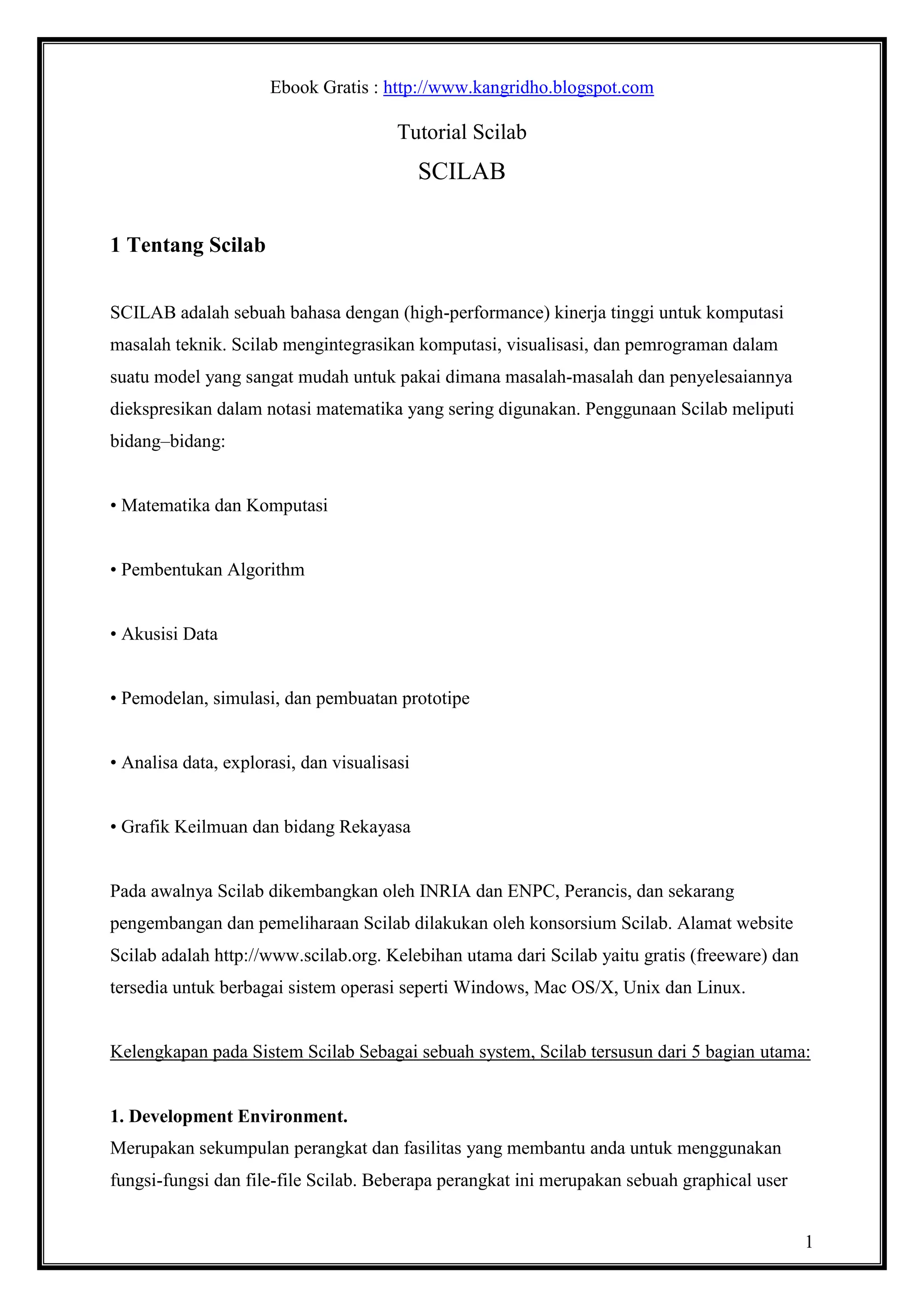 Ebook Gratis : http://www.kangridho.blogspot.com

Tutorial Scilab

SCILAB

1 Tentang Scilab

SCILAB adalah sebuah bahasa dengan (high-performance) kinerja tinggi untuk komputasi masalah teknik. Scilab mengintegrasikan komputasi, visualisasi, dan pemrograman dalam suatu model yang sangat mudah untuk pakai dimana masalah-masalah dan penyelesaiannya diekspresikan dalam notasi matematika yang sering digunakan. Penggunaan Scilab meliputi bidang–bidang:

• Matematika dan Komputasi

• Pembentukan Algorithm

• Akusisi Data

• Pemodelan, simulasi, dan pembuatan prototipe

• Analisa data, explorasi, dan visualisasi

• Grafik Keilmuan dan bidang Rekayasa

Pada awalnya Scilab dikembangkan oleh INRIA dan ENPC, Perancis, dan sekarang pengembangan dan pemeliharaan Scilab dilakukan oleh konsorsium Scilab. Alamat website Scilab adalah http://www.scilab.org. Kelebihan utama dari Scilab yaitu gratis (freeware) dan tersedia untuk berbagai sistem operasi seperti Windows, Mac OS/X, Unix dan Linux.

Kelengkapan pada Sistem Scilab Sebagai sebuah system, Scilab tersusun dari 5 bagian utama:

1. Development Environment.
Merupakan sekumpulan perangkat dan fasilitas yang membantu anda untuk menggunakan fungsi-fungsi dan file-file Scilab. Beberapa perangkat ini merupakan sebuah graphical user

1